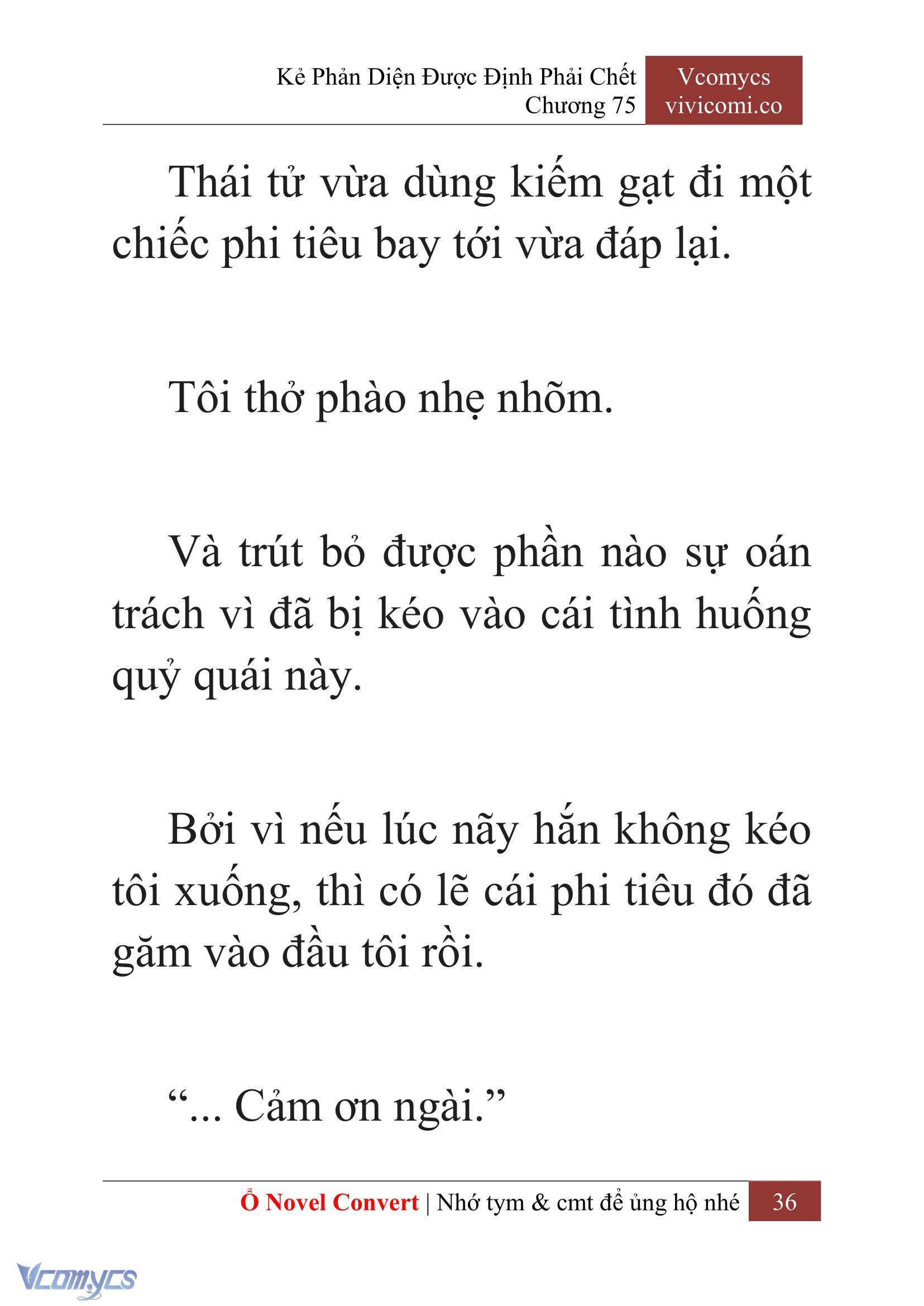 Kẻ Phản Diện Được Định Phải Chết
Chương 75

Vcomycs
vivicomi.co

Thái tử vừa dùng kiếm gạt đi một chiếc phi tiêu bay tới vừa đáp lại.

Tôi thở phào nhẹ nhõm.

Và trút bỏ được phần nào sự oán trách vì đã bị kéo vào cái tình huống quỷ quái này.

Bởi vì nếu lúc nãy hắn không kéo tôi xuống, thì có lẽ cái phi tiêu đó đã găm vào đầu tôi rồi.

“... Cảm ơn ngài.”

Ổ Novel Convert | Nhớ tym & cmt để ủng hộ nhé 36

Vcomycs